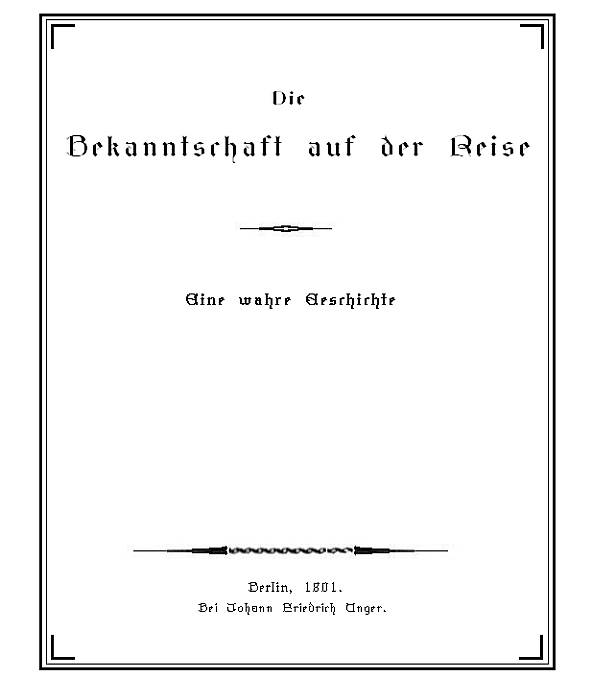 Die

Bekanntschaft auf der Reise

Eine wahre Geschichte

Berlin, 1801.
Bei Johann Friedrich Unger.